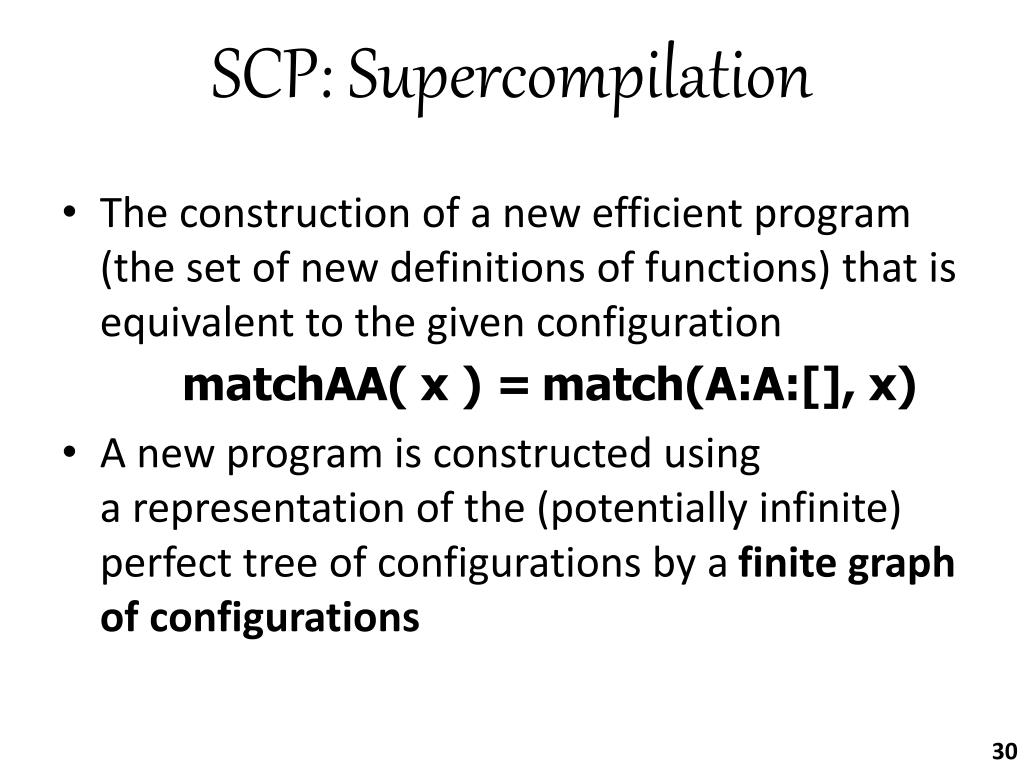 SCP: Supercompilation

• The construction of a new efficient program (the set of new definitions of functions) that is equivalent to the given configuration

matchAA( x ) = match(A:A:[], x)

• A new program is constructed using a representation of the (potentially infinite) perfect tree of configurations by a finite graph of configurations

30